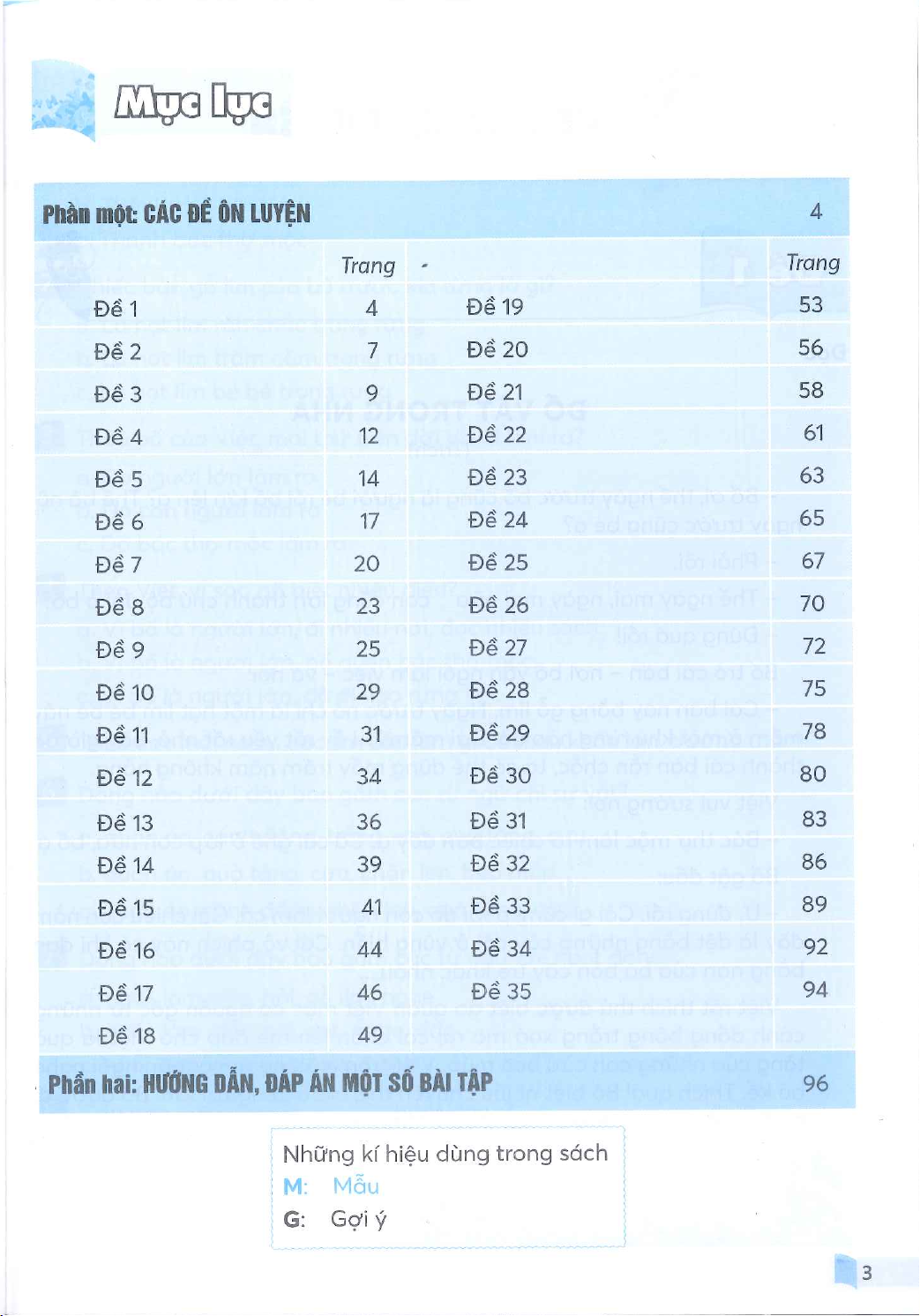 Mục lục

Phần một: CÁC ĐỀ ÔN LUYỆN 4

| | Trang | | Trang |
|---|---|---|---|
| Đề 1 | 4 | Đề 19 | 53 |
| Đề 2 | 7 | Đề 20 | 56 |
| Đề 3 | 9 | Đề 21 | 58 |
| Đề 4 | 12 | Đề 22 | 61 |
| Đề 5 | 14 | Đề 23 | 63 |
| Đề 6 | 17 | Đề 24 | 65 |
| Đề 7 | 20 | Đề 25 | 67 |
| Đề 8 | 23 | Đề 26 | 70 |
| Đề 9 | 25 | Đề 27 | 72 |
| Đề 10 | 29 | Đề 28 | 75 |
| Đề 11 | 31 | Đề 29 | 78 |
| Đề 12 | 34 | Đề 30 | 80 |
| Đề 13 | 36 | Đề 31 | 83 |
| Đề 14 | 39 | Đề 32 | 86 |
| Đề 15 | 41 | Đề 33 | 89 |
| Đề 16 | 44 | Đề 34 | 92 |
| Đề 17 | 46 | Đề 35 | 94 |
| Đề 18 | 49 | | |

Phần hai: HƯỚNG DẪN, ĐÁP ÁN MỘT SỐ BÀI TẬP 96

Những kí hiệu dùng trong sách
M: Mẫu
G: Gợi ý

3